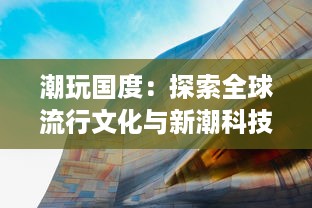 潮玩国度：探索全球流行文化与新潮科技